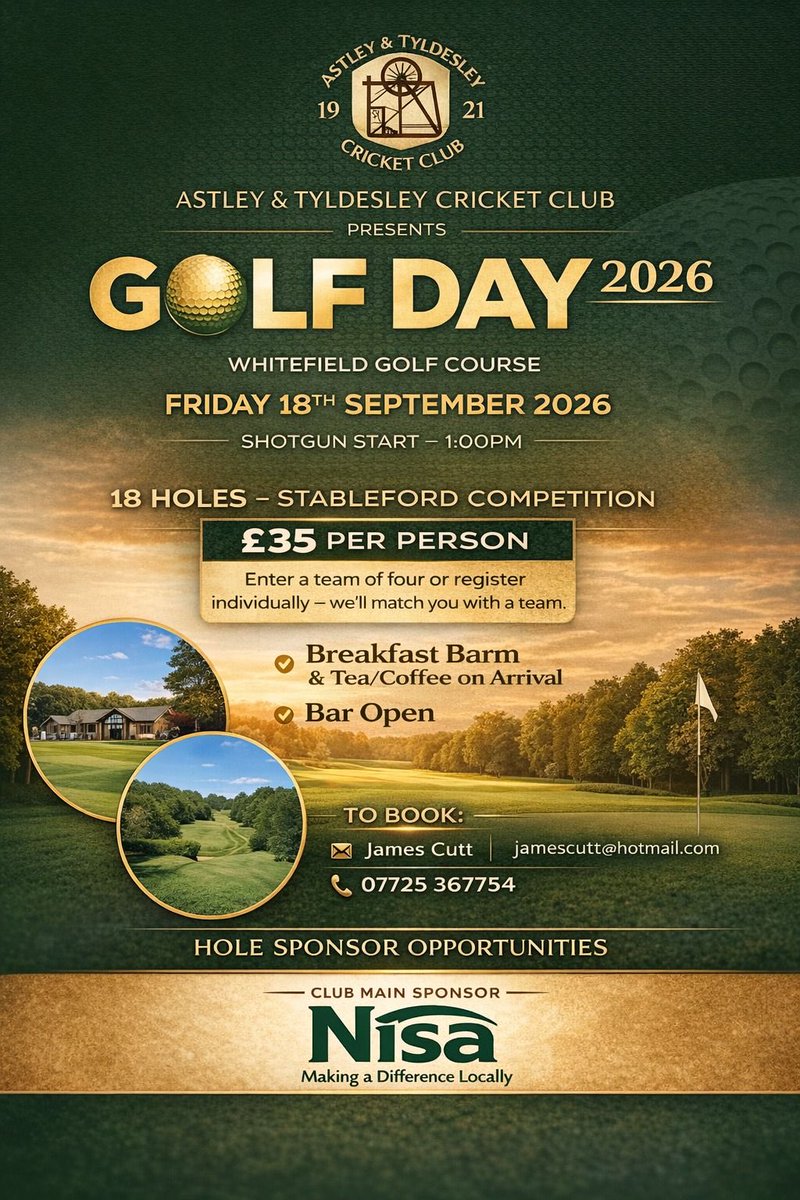 ASTLEY & TYLDESLEY
19 21
CRICKET CLUB

ASTLEY & TYLDESLEY CRICKET CLUB
PRESENTS

GOLF DAY 2026

WHITEFIELD GOLF COURSE
FRIDAY 18TH SEPTEMBER 2026
SHOTGUN START – 1:00PM

18 HOLES – STABLEFORD COMPETITION
£35 PER PERSON
Enter a team of four or register individually – we'll match you with a team.

Breakfast Barm & Tea/Coffee on Arrival
Bar Open

TO BOOK:
James Cutt | jamescutt@hotmail.com
07725 367754

HOLE SPONSOR OPPORTUNITIES

CLUB MAIN SPONSOR
Nisa
Making a Difference Locally